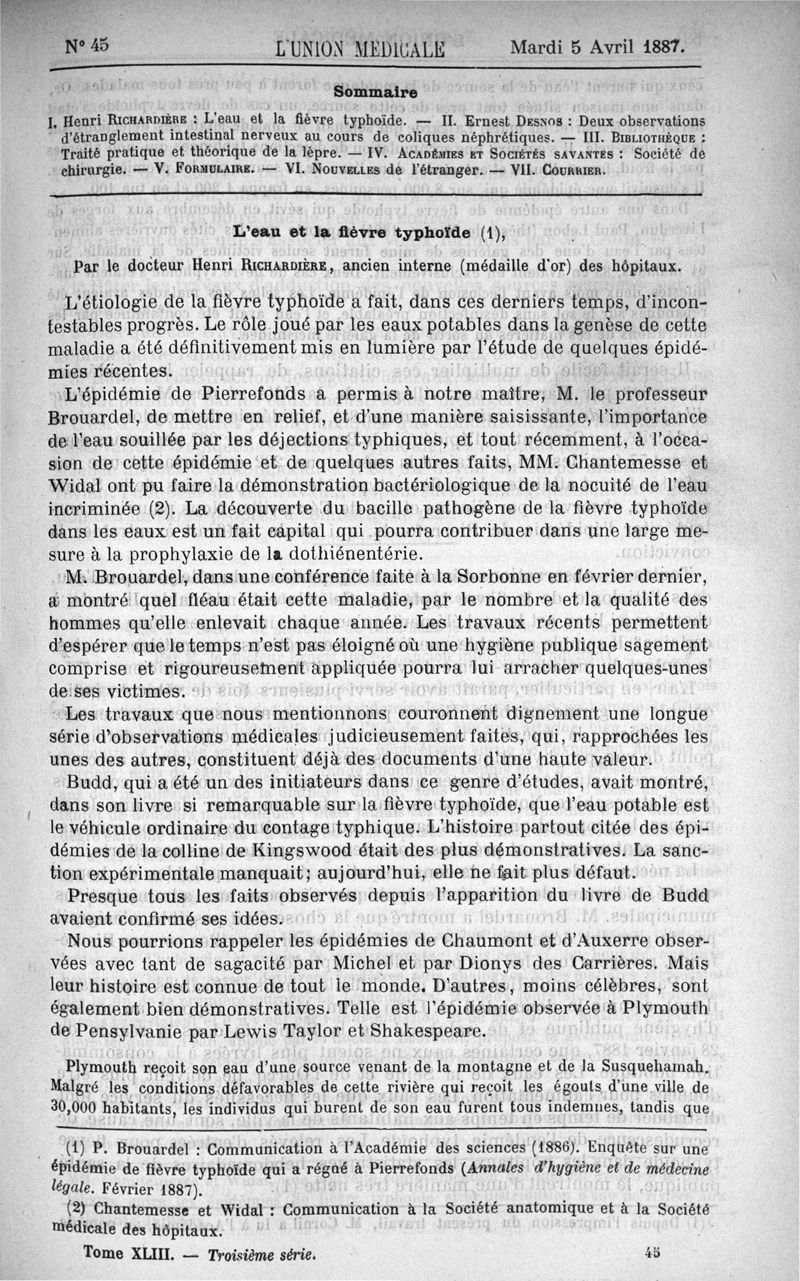 N° 45 L'UNION MÉDICALE Mardi 5 Avril 1887.

Sommaire

I. Henri RICHARDIÈRE : L'eau et la fièvre typhoïde. — II. Ernest DESNOS : Deux observations d'étranglement intestinal nerveux au cours de coliques néphrétiques. — III. BIBLIOTHÈQUE : Traité pratique et théorique de la lèpre. — IV. ACADÉMIES ET SOCIÉTÉS SAVANTES : Société de chirurgie. — V. FORMULAIRE. — VI. NOUVELLES de l'étranger. — VII. COURRIER.

L'eau et la fièvre typhoïde (1),

Par le docteur Henri RICHARDIÈRE, ancien interne (médaille d'or) des hôpitaux.

L'étiologie de la fièvre typhoïde a fait, dans ces derniers temps, d'incontestables progrès. Le rôle joué par les eaux potables dans la genèse de cette maladie a été définitivement mis en lumière par l'étude de quelques épidémies récentes.

L'épidémie de Pierrefonds a permis à notre maître, M. le professeur Brouardel, de mettre en relief, et d'une manière saisissante, l'importance de l'eau souillée par les déjections typhiques, et tout récemment, à l'occasion de cette épidémie et de quelques autres faits, MM. Chantemesse et Widal ont pu faire la démonstration bactériologique de la nocuité de l'eau incriminée (2). La découverte du bacille pathogène de la fièvre typhoïde dans les eaux est un fait capital qui pourra contribuer dans une large mesure à la prophylaxie de la dothiénentérie.

M. Brouardel, dans une conférence faite à la Sorbonne en février dernier, a montré quel fléau était cette maladie, par le nombre et la qualité des hommes qu'elle enlevait chaque année. Les travaux récents permettent d'espérer que le temps n'est pas éloigné où une hygiène publique sagement comprise et rigoureusement appliquée pourra lui arracher quelques-unes de ses victimes.

Les travaux que nous mentionnons couronnent dignement une longue série d'observations médicales judicieusement faites, qui, rapprochées les unes des autres, constituent déjà des documents d'une haute valeur.

Budd, qui a été un des initiateurs dans ce genre d'études, avait montré, dans son livre si remarquable sur la fièvre typhoïde, que l'eau potable est le véhicule ordinaire du contage typhique. L'histoire partout citée des épidémies de la colline de Kingswood était des plus démonstratives. La sanction expérimentale manquait; aujourd'hui, elle ne fait plus défaut.

Presque tous les faits observés depuis l'apparition du livre de Budd avaient confirmé ses idées.

Nous pourrions rappeler les épidémies de Chaumont et d'Auxerre observées avec tant de sagacité par Michel et par Dionys des Carrières. Mais leur histoire est connue de tout le monde. D'autres, moins célèbres, sont également bien démonstratives. Telle est l'épidémie observée à Plymouth de Pensylvanie par Lewis Taylor et Shakespeare.

Plymouth reçoit son eau d'une source venant de la montagne et de la Susquehamah. Malgré les conditions défavorables de cette rivière qui reçoit les égouts d'une ville de 30,000 habitants, les individus qui burent de son eau furent tous indemnes, tandis que

(1) P. Brouardel : Communication à l'Académie des sciences (1886). Enquête sur une épidémie de fièvre typhoïde qui a régné à Pierrefonds (Annales d'hygiène et de médecine légale. Février 1887).

(2) Chantemesse et Widal : Communication à la Société anatomique et à la Société médicale des hôpitaux.

Tome XLIII. — Troisième série. 45